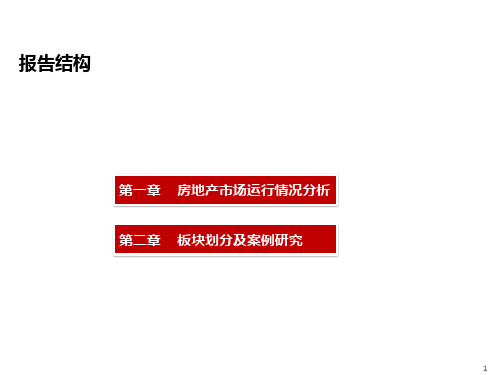 报告结构

第一章　房地产市场运行情况分析

第二章　板块划分及案例研究

1